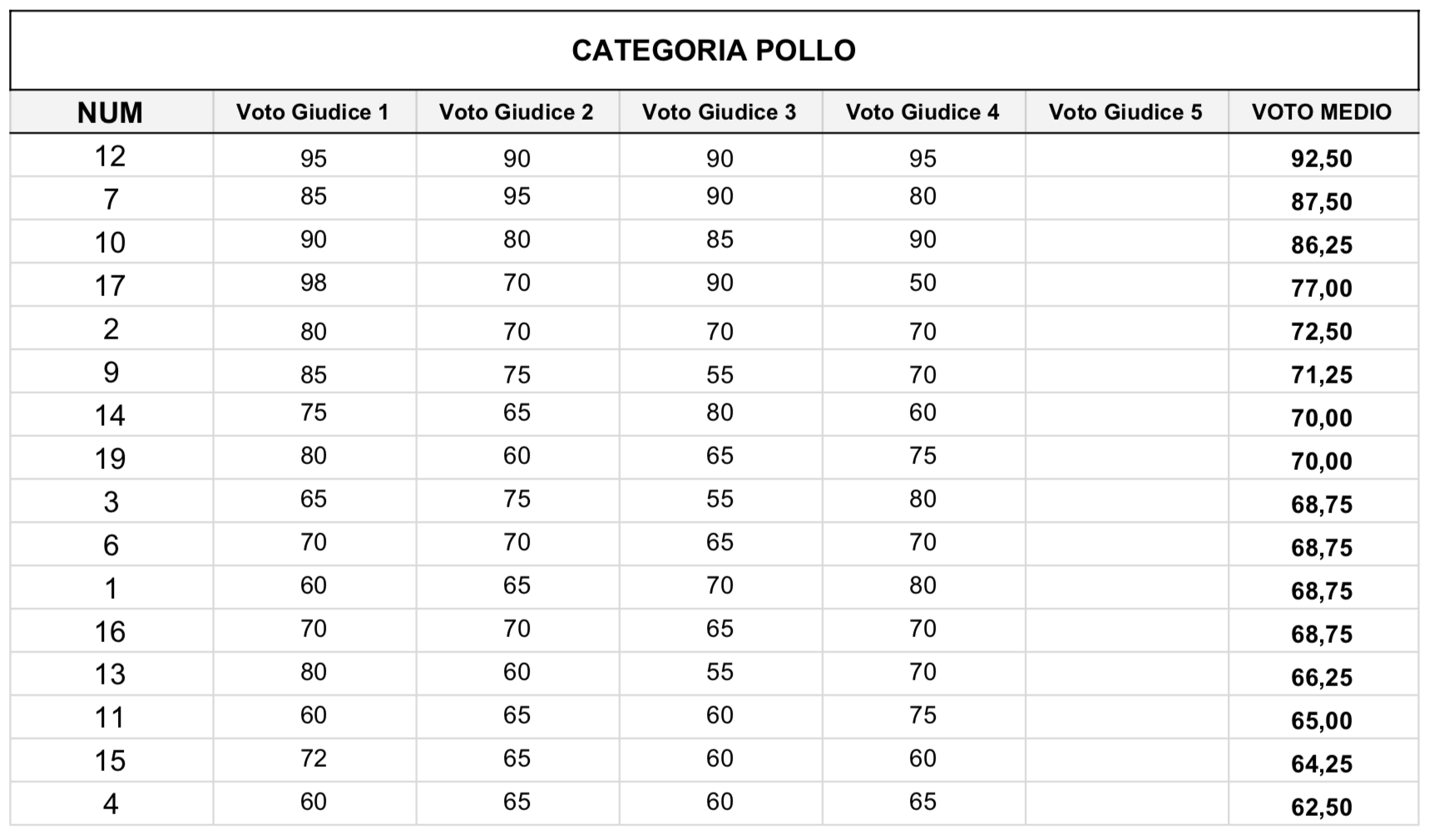 CATEGORIA POLLO

| NUM | Voto Giudice 1 | Voto Giudice 2 | Voto Giudice 3 | Voto Giudice 4 | Voto Giudice 5 | VOTO MEDIO |
|---|---|---|---|---|---|---|
| 12 | 95 | 90 | 90 | 95 | | 92,50 |
| 7 | 85 | 95 | 90 | 80 | | 87,50 |
| 10 | 90 | 80 | 85 | 90 | | 86,25 |
| 17 | 98 | 70 | 90 | 50 | | 77,00 |
| 2 | 80 | 70 | 70 | 70 | | 72,50 |
| 9 | 85 | 75 | 55 | 70 | | 71,25 |
| 14 | 75 | 65 | 80 | 60 | | 70,00 |
| 19 | 80 | 60 | 65 | 75 | | 70,00 |
| 3 | 65 | 75 | 55 | 80 | | 68,75 |
| 6 | 70 | 70 | 65 | 70 | | 68,75 |
| 1 | 60 | 65 | 70 | 80 | | 68,75 |
| 16 | 70 | 70 | 65 | 70 | | 68,75 |
| 13 | 80 | 60 | 55 | 70 | | 66,25 |
| 11 | 60 | 65 | 60 | 75 | | 65,00 |
| 15 | 72 | 65 | 60 | 60 | | 64,25 |
| 4 | 60 | 65 | 60 | 65 | | 62,50 |